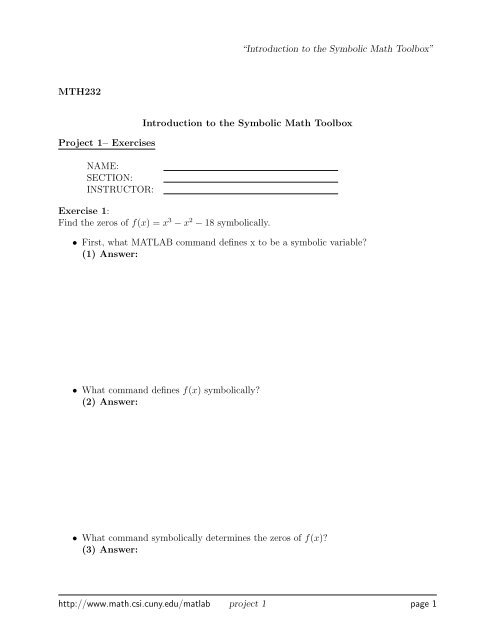 "Introduction to the Symbolic Math Toolbox"

MTH232

Introduction to the Symbolic Math Toolbox

Project 1– Exercises

NAME:
SECTION:
INSTRUCTOR:

Exercise 1:
Find the zeros of $f(x) = x^3 - x^2 - 18$ symbolically.

• First, what MATLAB command defines x to be a symbolic variable?
(1) Answer:

• What command defines $f(x)$ symbolically?
(2) Answer:

• What command symbolically determines the zeros of $f(x)$?
(3) Answer:

http://www.math.csi.cuny.edu/matlab project 1 page 1